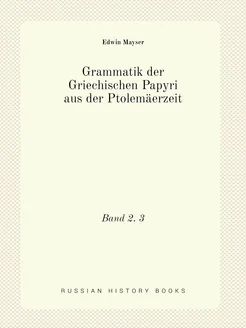 Edwin Mayser

Grammatik der Griechischen Papyri aus der Ptolemäerzeit

Band 2. 3

RUSSIAN HISTORY BOOKS